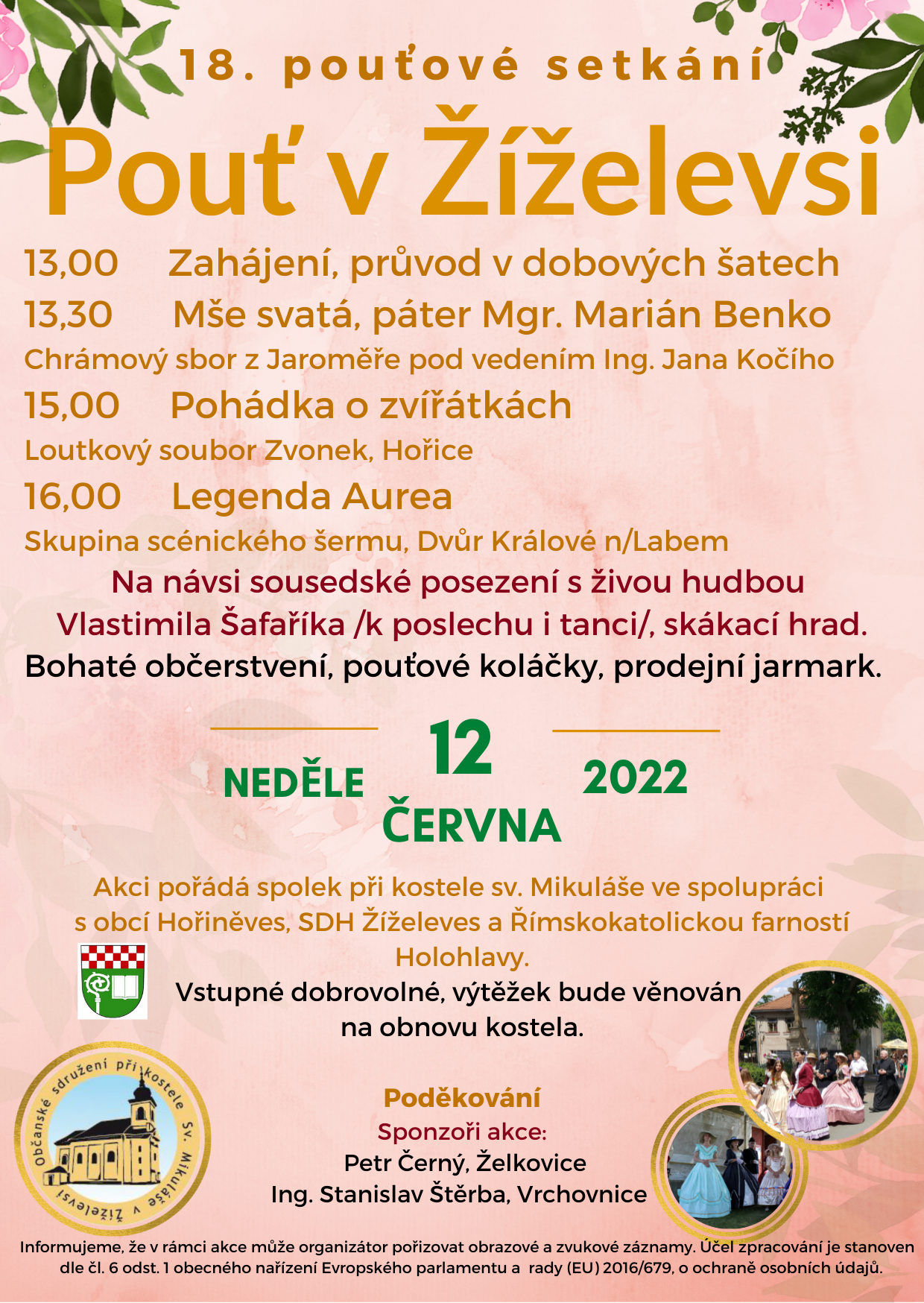 18. pouťové setkání

Pouť v Žíželevsi

13,00 Zahájení, průvod v dobových šatech
13,30 Mše svatá, páter Mgr. Marián Benko
Chrámový sbor z Jaroměře pod vedením Ing. Jana Kočího
15,00 Pohádka o zvířátkách
Loutkový soubor Zvonek, Hořice
16,00 Legenda Aurea
Skupina scénického šermu, Dvůr Králové n/Labem

Na návsi sousedské posezení s živou hudbou Vlastimila Šafaříka /k poslechu i tanci/, skákací hrad.
Bohaté občerstvení, pouťové koláčky, prodejní jarmark.

NEDĚLE 12 ČERVNA 2022

Akci pořádá spolek při kostele sv. Mikuláše ve spolupráci s obcí Hořiněves, SDH Žíželeves a Římskokatolickou farností Holohlavy.

Vstupné dobrovolné, výtěžek bude věnován na obnovu kostela.

Občanské sdružení při kostele sv. Mikuláše v Žíželevsi

Poděkování
Sponzoři akce:
Petr Černý, Želkovice
Ing. Stanislav Štěrba, Vrchovnice

Informujeme, že v rámci akce může organizátor pořizovat obrazové a zvukové záznamy. Účel zpracování je stanoven dle čl. 6 odst. 1 obecného nařízení Evropského parlamentu a rady (EU) 2016/679, o ochraně osobních údajů.